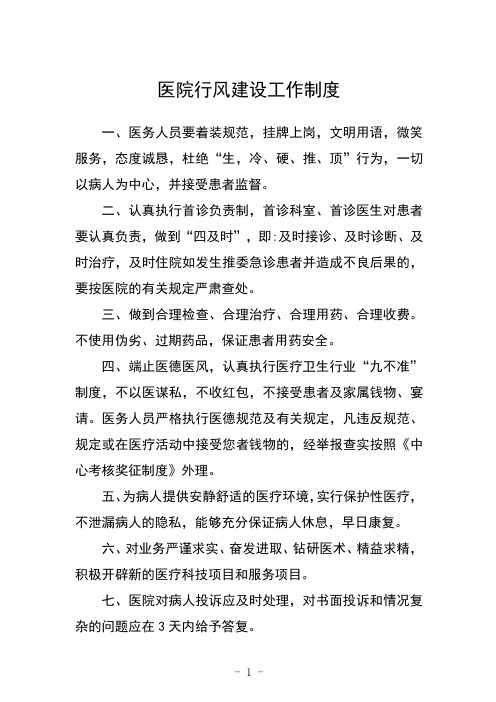 医院行风建设工作制度

一、医务人员要着装规范，挂牌上岗，文明用语，微笑服务，态度诚恳，杜绝“生，冷、硬、推、顶”行为，一切以病人为中心，并接受患者监督。

二、认真执行首诊负责制，首诊科室、首诊医生对患者要认真负责，做到“四及时”，即:及时接诊、及时诊断、及时治疗，及时住院如发生推委急诊患者并造成不良后果的，要按医院的有关规定严肃查处。

三、做到合理检查、合理治疗、合理用药、合理收费。不使用伪劣、过期药品，保证患者用药安全。

四、端止医德医风，认真执行医疗卫生行业“九不准”制度，不以医谋私，不收红包，不接受患者及家属钱物、宴请。医务人员严格执行医德规范及有关规定，凡违反规范、规定或在医疗活动中接受您者钱物的，经举报查实按照《中心考核奖征制度》外理。

五、为病人提供安静舒适的医疗环境，实行保护性医疗，不泄漏病人的隐私，能够充分保证病人休息，早日康复。

六、对业务严谨求实、奋发进取、钻研医术、精益求精，积极开辟新的医疗科技项目和服务项目。

七、医院对病人投诉应及时处理，对书面投诉和情况复杂的问题应在 3 天内给予答复。

- 1 -